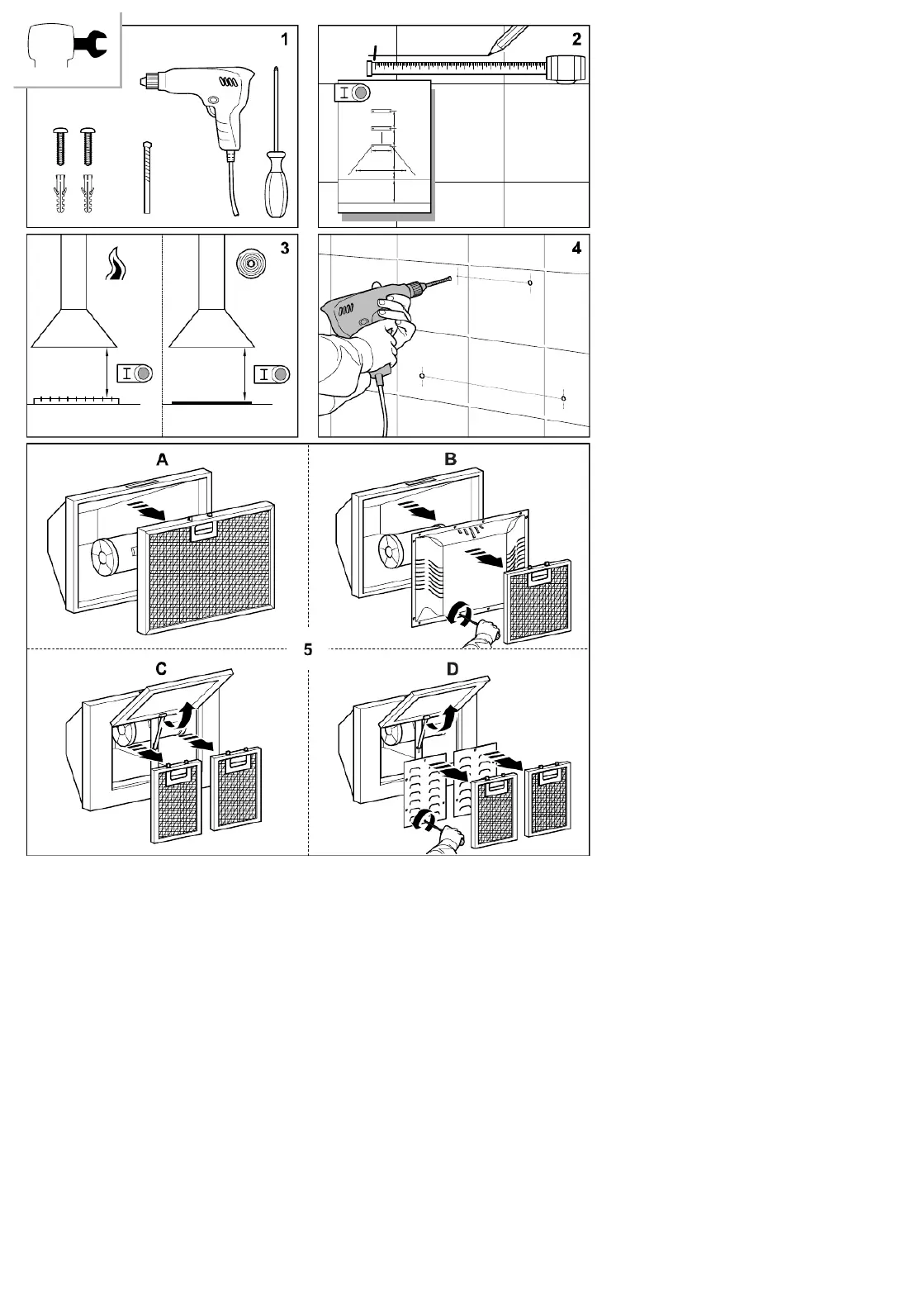 1

2

3

4

A

B

5

C

D